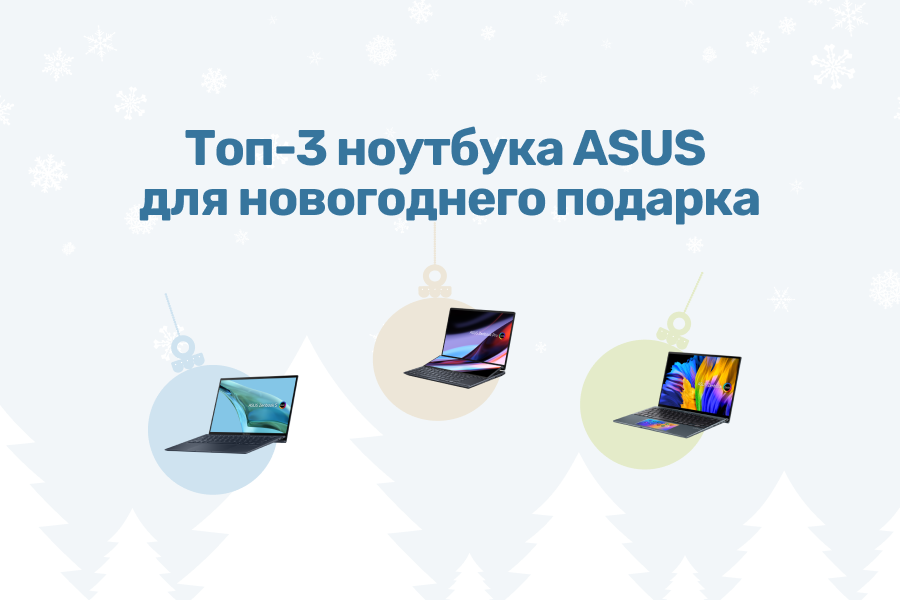 Топ-3 ноутбука ASUS для новогоднего подарка